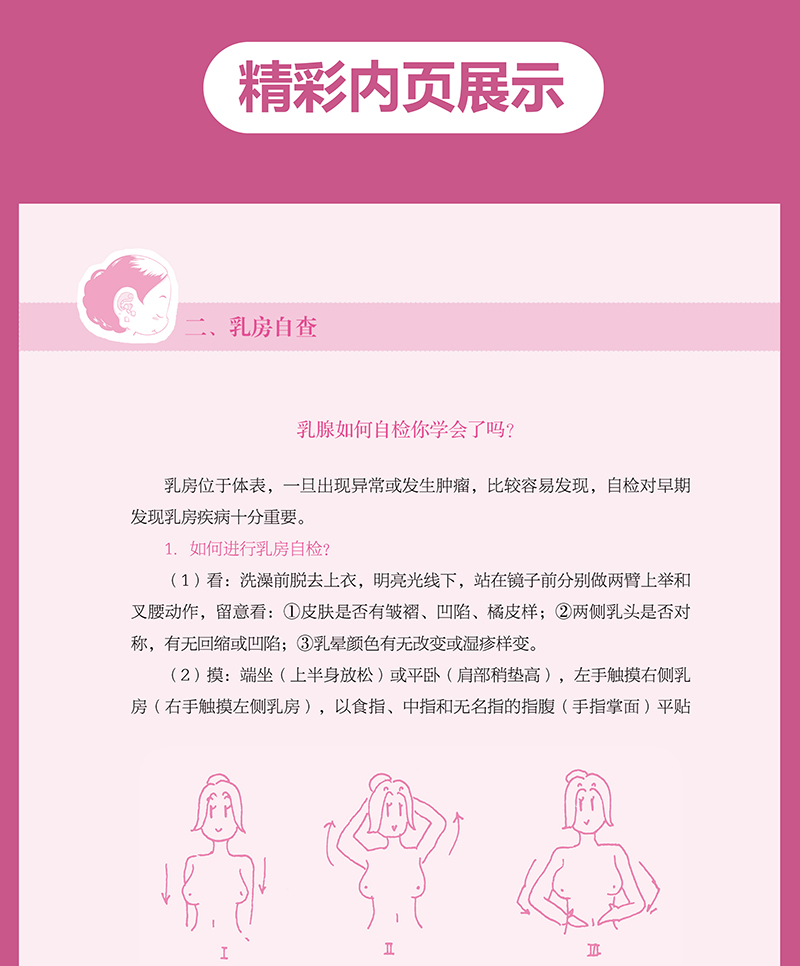 精彩内页展示

二、乳房自查

乳腺如何自检你学会了吗？

乳房位于体表，一旦出现异常或发生肿瘤，比较容易发现，自检对早期发现乳房疾病十分重要。

1. 如何进行乳房自检？

（1）看：洗澡前脱去上衣，明亮光线下，站在镜子前分别做两臂上举和叉腰动作，留意看：①皮肤是否有皱褶、凹陷、橘皮样；②两侧乳头是否对称，有无回缩或凹陷；③乳晕颜色有无改变或湿疹样变。

（2）摸：端坐（上半身放松）或平卧（肩部稍垫高），左手触摸右侧乳房（右手触摸左侧乳房），以食指、中指和无名指的指腹（手指掌面）平贴

I

II

III